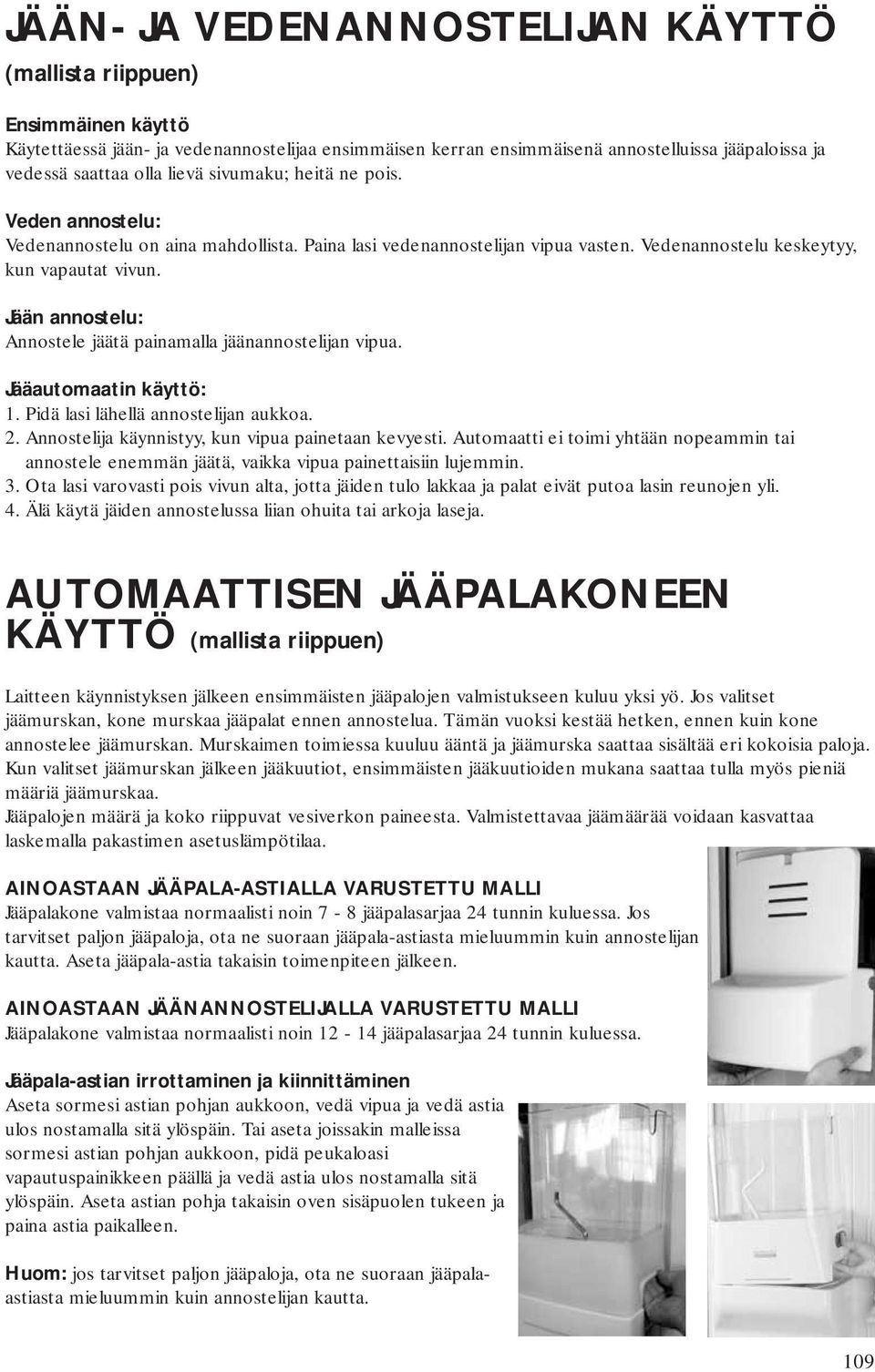 JÄÄN- JA VEDENANNOSTELIJAN KÄYTTÖ
(mallista riippuen)

Ensimmäinen käyttö
Käytettäessä jään- ja vedenannostelijaa ensimmäisen kerran ensimmäisenä annostelluissa jääpaloissa ja vedessä saattaa olla lievä sivumaku; heitä ne pois.

Veden annostelu:
Vedenannostelu on aina mahdollista. Paina lasi vedenannostelijan vipua vasten. Vedenannostelu keskeytyy, kun vapautat vivun.

Jään annostelu:
Annostele jäätä painamalla jäänannostelijan vipua.

Jääautomaatin käyttö:
1. Pidä lasi lähellä annostelijan aukkoa.
2. Annostelija käynnistyy, kun vipua painetaan kevyesti. Automaatti ei toimi yhtään nopeammin tai annostele enemmän jäätä, vaikka vipua painettaisiin lujemmin.
3. Ota lasi varovasti pois vivun alta, jotta jäiden tulo lakkaa ja palat eivät putoa lasin reunojen yli.
4. Älä käytä jäiden annostelussa liian ohuita tai arkoja laseja.

AUTOMAATTISEN JÄÄPALAKONEEN KÄYTTÖ (mallista riippuen)

Laitteen käynnistyksen jälkeen ensimmäisten jääpalojen valmistukseen kuluu yksi yö. Jos valitset jäämurskan, kone murskaa jääpalat ennen annostelua. Tämän vuoksi kestää hetken, ennen kuin kone annostelee jäämurskan. Murskaimen toimiessa kuuluu ääntä ja jäämurska saattaa sisältää eri kokoisia paloja. Kun valitset jäämurskan jälkeen jääkuutiot, ensimmäisten jääkuutioiden mukana saattaa tulla myös pieniä määriä jäämurskaa.
Jääpalojen määrä ja koko riippuvat vesiverkon paineesta. Valmistettavaa jäämäärää voidaan kasvattaa laskemalla pakastimen asetuslämpötilaa.

AINOASTAAN JÄÄPALA-ASTIALLA VARUSTETTU MALLI
Jääpalakone valmistaa normaalisti noin 7 - 8 jääpalasarjaa 24 tunnin kuluessa. Jos tarvitset paljon jääpaloja, ota ne suoraan jääpala-astiasta mieluummin kuin annostelijan kautta. Aseta jääpala-astia takaisin toimenpiteen jälkeen.

AINOASTAAN JÄÄNANNOSTELIJALLA VARUSTETTU MALLI
Jääpalakone valmistaa normaalisti noin 12 - 14 jääpalasarjaa 24 tunnin kuluessa.

Jääpala-astian irrottaminen ja kiinnittäminen
Aseta sormesi astian pohjan aukkoon, vedä vipua ja vedä astia ulos nostamalla sitä ylöspäin. Tai aseta joissakin malleissa sormesi astian pohjan aukkoon, pidä peukaloasi vapautuspainikkeen päällä ja vedä astia ulos nostamalla sitä ylöspäin. Aseta astian pohja takaisin oven sisäpuolen tukeen ja paina astia paikalleen.

Huom: jos tarvitset paljon jääpaloja, ota ne suoraan jääpala-astiasta mieluummin kuin annostelijan kautta.

109